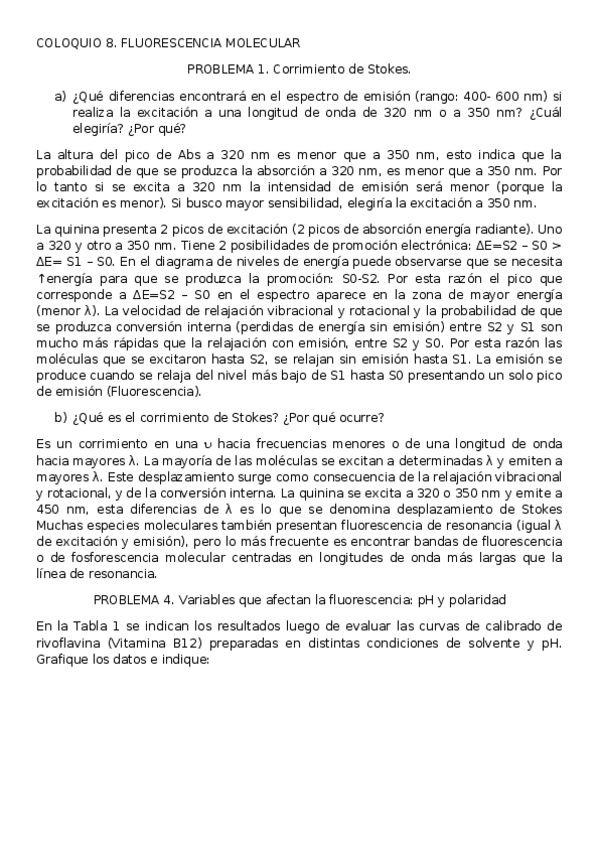 COLOQUIO 8. FLUORESCENCIA MOLECULAR

PROBLEMA 1. Corrimiento de Stokes.

a) ¿Qué diferencias encontrará en el espectro de emisión (rango: 400- 600 nm) si realiza la excitación a una longitud de onda de 320 nm o a 350 nm? ¿Cuál elegiría? ¿Por qué?

La altura del pico de Abs a 320 nm es menor que a 350 nm, esto indica que la probabilidad de que se produzca la absorción a 320 nm, es menor que a 350 nm. Por lo tanto si se excita a 320 nm la intensidad de emisión será menor (porque la excitación es menor). Si busco mayor sensibilidad, elegiría la excitación a 350 nm.

La quinina presenta 2 picos de excitación (2 picos de absorción energía radiante). Uno a 320 y otro a 350 nm. Tiene 2 posibilidades de promoción electrónica: ΔE=S2 – S0 > ΔE= S1 – S0. En el diagrama de niveles de energía puede observarse que se necesita ↑energía para que se produzca la promoción: S0-S2. Por esta razón el pico que corresponde a ΔE=S2 – S0 en el espectro aparece en la zona de mayor energía (menor λ). La velocidad de relajación vibracional y rotacional y la probabilidad de que se produzca conversión interna (perdidas de energía sin emisión) entre S2 y S1 son mucho más rápidas que la relajación con emisión, entre S2 y S0. Por esta razón las moléculas que se excitaron hasta S2, se relajan sin emisión hasta S1. La emisión se produce cuando se relaja del nivel más bajo de S1 hasta S0 presentando un solo pico de emisión (Fluorescencia).

b) ¿Qué es el corrimiento de Stokes? ¿Por qué ocurre?

Es un corrimiento en una υ hacia frecuencias menores o de una longitud de onda hacia mayores λ. La mayoría de las moléculas se excitan a determinadas λ y emiten a mayores λ. Este desplazamiento surge como consecuencia de la relajación vibracional y rotacional, y de la conversión interna. La quinina se excita a 320 o 350 nm y emite a 450 nm, esta diferencias de λ es lo que se denomina desplazamiento de Stokes Muchas especies moleculares también presentan fluorescencia de resonancia (igual λ de excitación y emisión), pero lo más frecuente es encontrar bandas de fluorescencia o de fosforescencia molecular centradas en longitudes de onda más largas que la línea de resonancia.

PROBLEMA 4. Variables que afectan la fluorescencia: pH y polaridad

En la Tabla 1 se indican los resultados luego de evaluar las curvas de calibrado de rivoflavina (Vitamina B12) preparadas en distintas condiciones de solvente y pH. Grafique los datos e indique: